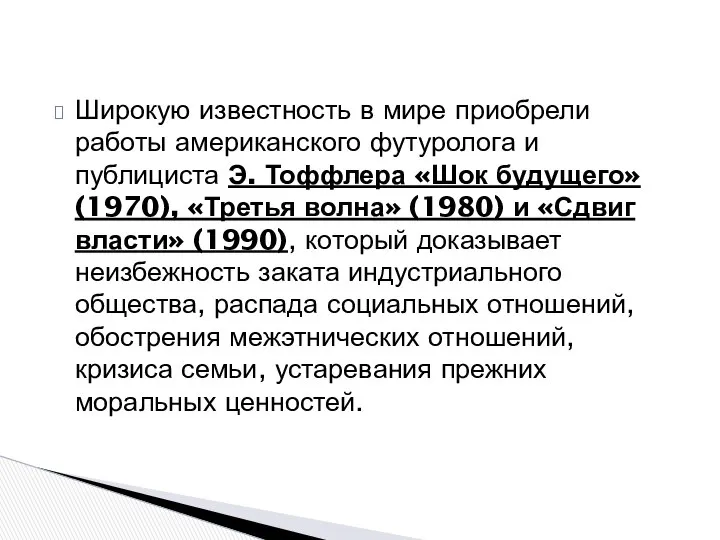 Широкую известность в мире приобрели работы американского футуролога и публициста Э. Тоффлера «Шок будущего» (1970), «Третья волна» (1980) и «Сдвиг власти» (1990), который доказывает неизбежность заката индустриального общества, распада социальных отношений, обострения межэтнических отношений, кризиса семьи, устаревания прежних моральных ценностей.